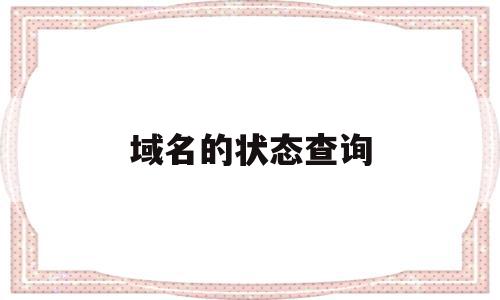 域名的状态查询